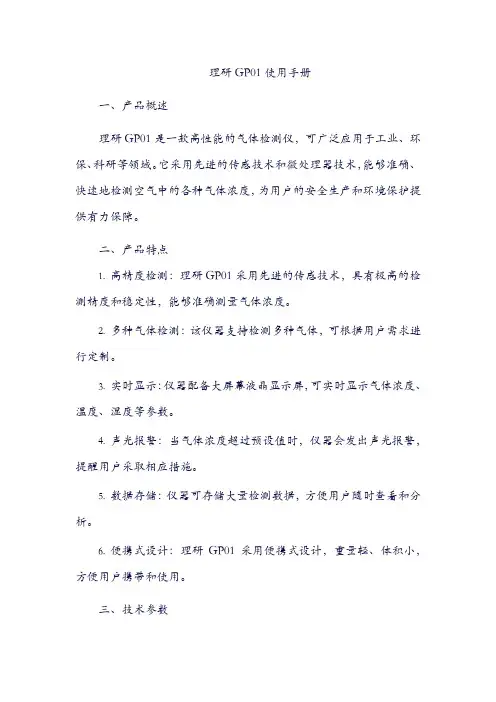 理研 GP01 使用手册

一、产品概述

理研 GP01 是一款高性能的气体检测仪，可广泛应用于工业、环保、科研等领域。它采用先进的传感技术和微处理器技术，能够准确、快速地检测空气中的各种气体浓度，为用户的安全生产和环境保护提供有力保障。

二、产品特点

1. 高精度检测：理研 GP01 采用先进的传感技术，具有极高的检测精度和稳定性，能够准确测量气体浓度。

2. 多种气体检测：该仪器支持检测多种气体，可根据用户需求进行定制。

3. 实时显示：仪器配备大屏幕液晶显示屏，可实时显示气体浓度、温度、湿度等参数。

4. 声光报警：当气体浓度超过预设值时，仪器会发出声光报警，提醒用户采取相应措施。

5. 数据存储：仪器可存储大量检测数据，方便用户随时查看和分析。

6. 便携式设计：理研 GP01 采用便携式设计，重量轻、体积小，方便用户携带和使用。

三、技术参数